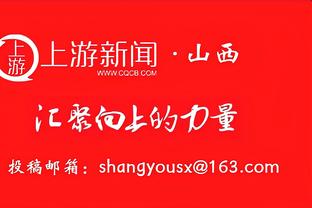 上游 上游新闻 · 山西
WWW.CQCB.COM

汇聚向上的力量

投稿邮箱：shangyousx@163.com